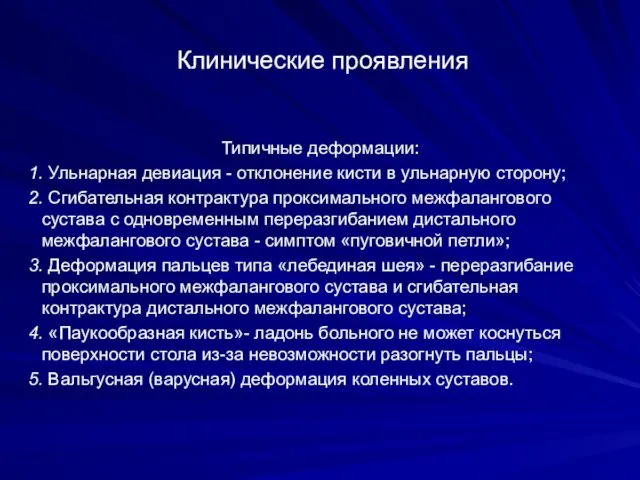 Клинические проявления

Типичные деформации:

1. Ульнарная девиация - отклонение кисти в ульнарную сторону;

2. Сгибательная контрактура проксимального межфалангового сустава с одновременным переразгибанием дистального межфалангового сустава - симптом «пуговичной петли»;

3. Деформация пальцев типа «лебединая шея» - переразгибание проксимального межфалангового сустава и сгибательная контрактура дистального межфалангового сустава;

4. «Паукообразная кисть»- ладонь больного не может коснуться поверхности стола из-за невозможности разогнуть пальцы;

5. Вальгусная (варусная) деформация коленных суставов.